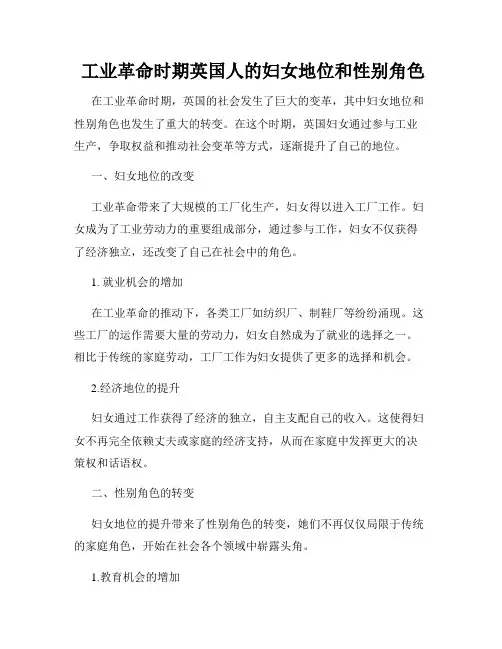 工业革命时期英国人的妇女地位和性别角色

在工业革命时期，英国的社会发生了巨大的变革，其中妇女地位和性别角色也发生了重大的转变。在这个时期，英国妇女通过参与工业生产，争取权益和推动社会变革等方式，逐渐提升了自己的地位。

一、妇女地位的改变

工业革命带来了大规模的工厂化生产，妇女得以进入工厂工作。妇女成为了工业劳动力的重要组成部分，通过参与工作，妇女不仅获得了经济独立，还改变了自己在社会中的角色。

1. 就业机会的增加

在工业革命的推动下，各类工厂如纺织厂、制鞋厂等纷纷涌现。这些工厂的运作需要大量的劳动力，妇女自然成为了就业的选择之一。相比于传统的家庭劳动，工厂工作为妇女提供了更多的选择和机会。

2.经济地位的提升

妇女通过工作获得了经济的独立，自主支配自己的收入。这使得妇女不再完全依赖丈夫或家庭的经济支持，从而在家庭中发挥更大的决策权和话语权。

二、性别角色的转变

妇女地位的提升带来了性别角色的转变，她们不再仅仅局限于传统的家庭角色，开始在社会各个领域中崭露头角。

1.教育机会的增加